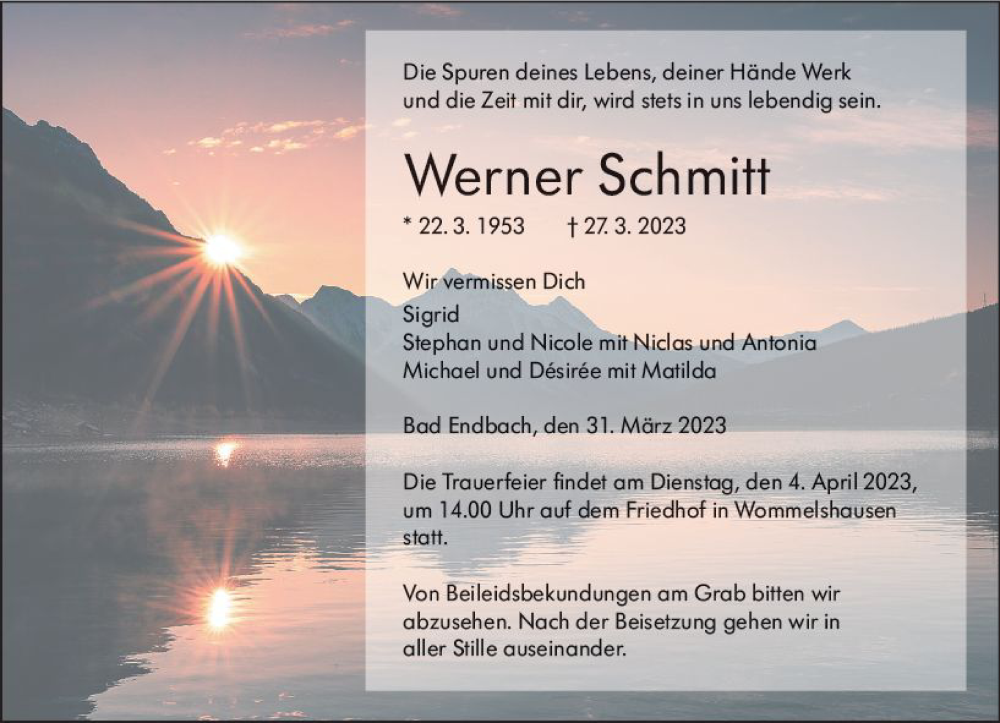 Die Spuren deines Lebens, deiner Hände Werk und die Zeit mit dir, wird stets in uns lebendig sein.

Werner Schmitt

* 22. 3. 1953 † 27. 3. 2023

Wir vermissen Dich
Sigrid
Stephan und Nicole mit Niclas und Antonia
Michael und Désirée mit Matilda

Bad Endbach, den 31. März 2023

Die Trauerfeier findet am Dienstag, den 4. April 2023, um 14.00 Uhr auf dem Friedhof in Wommelshausen statt.

Von Beileidsbekundungen am Grab bitten wir abzusehen. Nach der Beisetzung gehen wir in aller Stille auseinander.